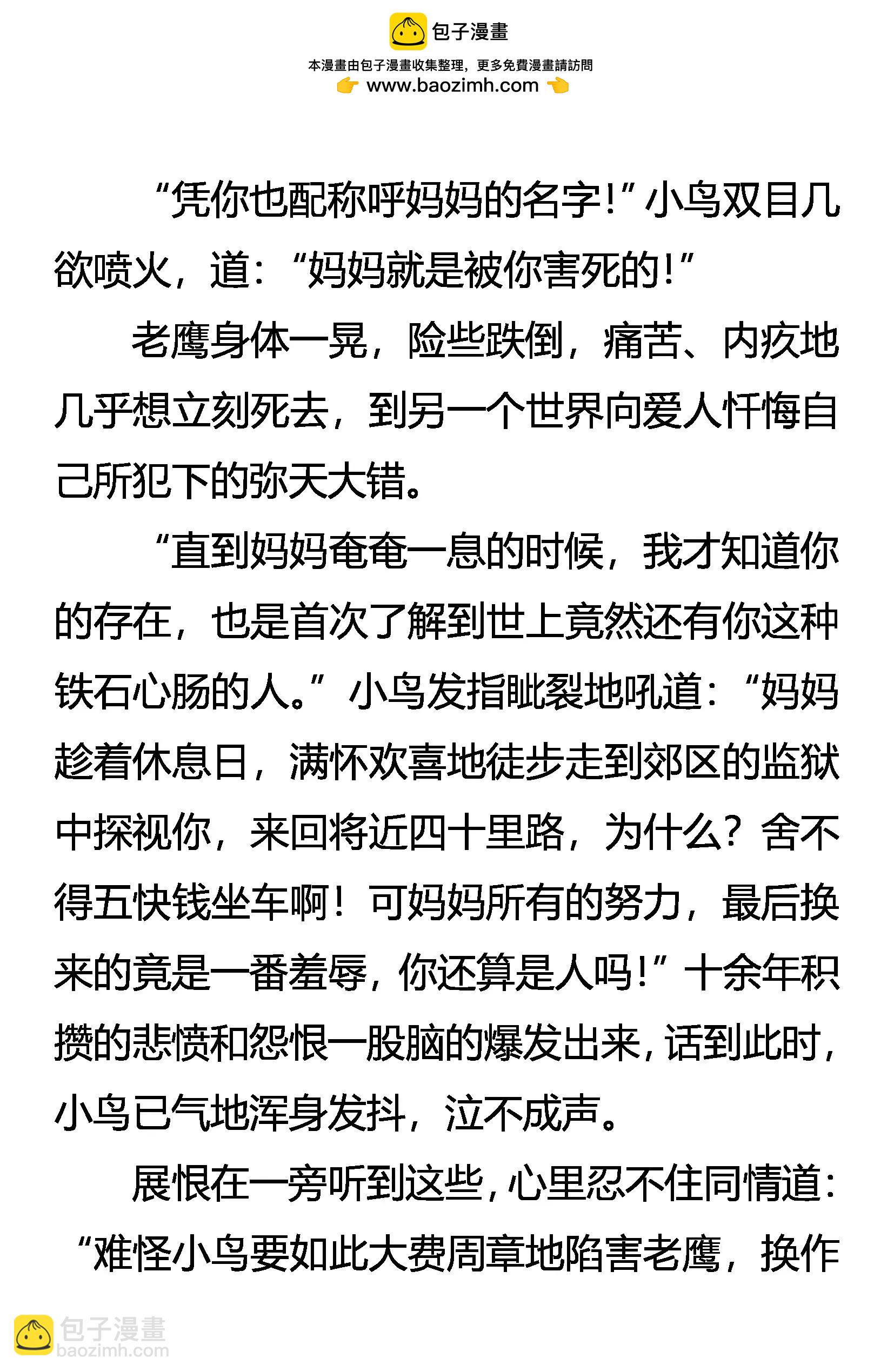 包子漫畫

本漫畫由包子漫畫收集整理，更多免費漫畫請訪問

www.baozimh.com

“凭你也配称呼妈妈的名字!”小鸟双目几欲喷火，道：“妈妈就是被你害死的!”

老鹰身体一晃，险些跌倒，痛苦、内疚地几乎想立刻死去，到另一个世界向爱人忏悔自己所犯下的弥天大错。

“直到妈妈奄奄一息的时候，我才知道你的存在，也是首次了解到世上竟然还有你这种铁石心肠的人。”小鸟发指眦裂地吼道：“妈妈趁着休息日，满怀欢喜地徒步走到郊区的监狱中探视你，来回将近四十里路，为什么？舍不得五快钱坐车啊！可妈妈所有的努力，最后换来的竟是一番羞辱，你还算是人吗!”十余年积攒的悲愤和怨恨一股脑的爆发出来，话到此时，小鸟已气地浑身发抖，泣不成声。

展恨在一旁听到这些，心里忍不住同情道：“难怪小鸟要如此大费周章地陷害老鹰，换作

包子漫畫
baozimh.com